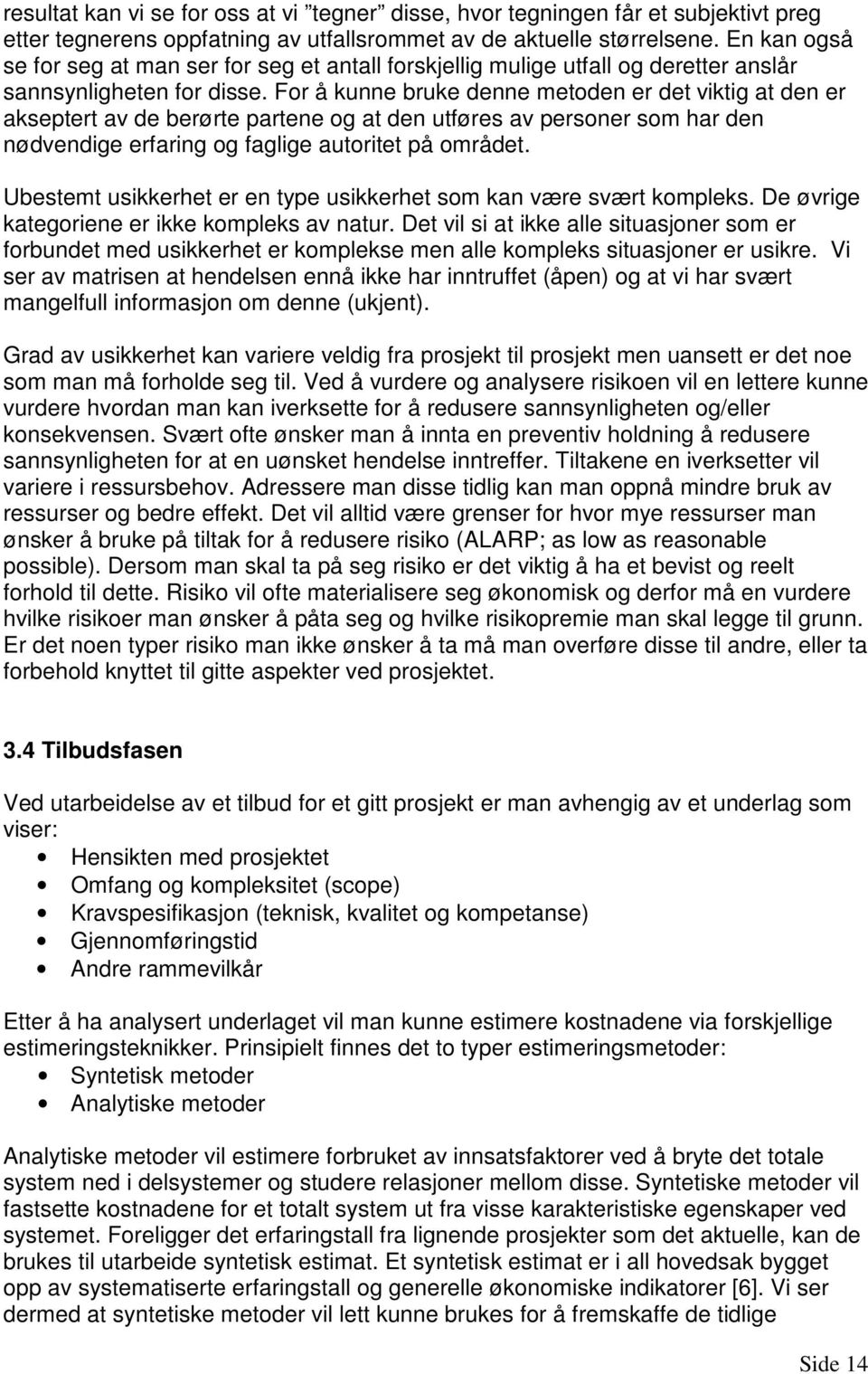 resultat kan vi se for oss at vi ”tegner” disse, hvor tegningen får et subjektivt preg etter tegnerens oppfatning av utfallsrommet av de aktuelle størrelsene. En kan også se for seg at man ser for seg et antall forskjellig mulige utfall og deretter anslår sannsynligheten for disse. For å kunne bruke denne metoden er det viktig at den er akseptert av de berørte partene og at den utføres av personer som har den nødvendige erfaring og faglige autoritet på området.

Ubestemt usikkerhet er en type usikkerhet som kan være svært kompleks. De øvrige kategoriene er ikke kompleks av natur. Det vil si at ikke alle situasjoner som er forbundet med usikkerhet er komplekse men alle kompleks situasjoner er usikre. Vi ser av matrisen at hendelsen ennå ikke har inntruffet (åpen) og at vi har svært mangelfull informasjon om denne (ukjent).

Grad av usikkerhet kan variere veldig fra prosjekt til prosjekt men uansett er det noe som man må forholde seg til. Ved å vurdere og analysere risikoen vil en lettere kunne vurdere hvordan man kan iverksette for å redusere sannsynligheten og/eller konsekvensen. Svært ofte ønsker man å innta en preventiv holdning å redusere sannsynligheten for at en uønsket hendelse inntreffer. Tiltakene en iverksetter vil variere i ressursbehov. Adressere man disse tidlig kan man oppnå mindre bruk av ressurser og bedre effekt. Det vil alltid være grenser for hvor mye ressurser man ønsker å bruke på tiltak for å redusere risiko (ALARP; as low as reasonable possible). Dersom man skal ta på seg risiko er det viktig å ha et bevist og reelt forhold til dette. Risiko vil ofte materialisere seg økonomisk og derfor må en vurdere hvilke risikoer man ønsker å påta seg og hvilke risikopremie man skal legge til grunn. Er det noen typer risiko man ikke ønsker å ta må man overføre disse til andre, eller ta forbehold knyttet til gitte aspekter ved prosjektet.

3.4 Tilbudsfasen

Ved utarbeidelse av et tilbud for et gitt prosjekt er man avhengig av et underlag som viser:
• Hensikten med prosjektet
• Omfang og kompleksitet (scope)
• Kravspesifikasjon (teknisk, kvalitet og kompetanse)
• Gjennomføringstid
• Andre rammevilkår

Etter å ha analysert underlaget vil man kunne estimere kostnadene via forskjellige estimeringsteknikker. Prinsipielt finnes det to typer estimeringsmetoder:
• Syntetisk metoder
• Analytiske metoder

Analytiske metoder vil estimere forbruket av innsatsfaktorer ved å bryte det totale system ned i delsystemer og studere relasjoner mellom disse. Syntetiske metoder vil fastsette kostnadene for et totalt system ut fra visse karakteristiske egenskaper ved systemet. Foreligger det erfaringstall fra lignende prosjekter som det aktuelle, kan de brukes til utarbeide syntetisk estimat. Et syntetisk estimat er i all hovedsak bygget opp av systematiserte erfaringstall og generelle økonomiske indikatorer [6]. Vi ser dermed at syntetiske metoder vil lett kunne brukes for å fremskaffe de tidlige

Side 14